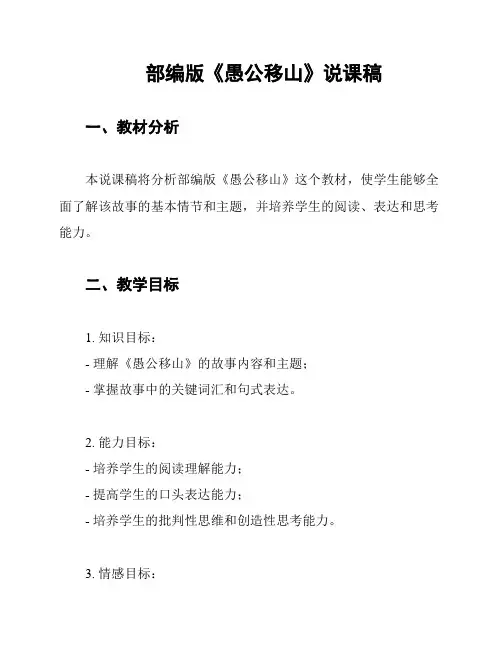 部编版《愚公移山》说课稿

一、教材分析

本说课稿将分析部编版《愚公移山》这个教材，使学生能够全面了解该故事的基本情节和主题，并培养学生的阅读、表达和思考能力。

二、教学目标

1. 知识目标：
- 理解《愚公移山》的故事内容和主题；
- 掌握故事中的关键词汇和句式表达。

2. 能力目标：
- 培养学生的阅读理解能力；
- 提高学生的口头表达能力；
- 培养学生的批判性思维和创造性思考能力。

3. 情感目标：